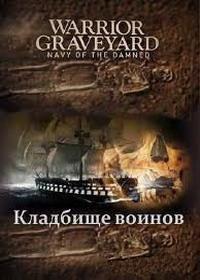 WARRIOR GRAVEYARD
NAVY OF THE DAMNED

Кладбище воинов